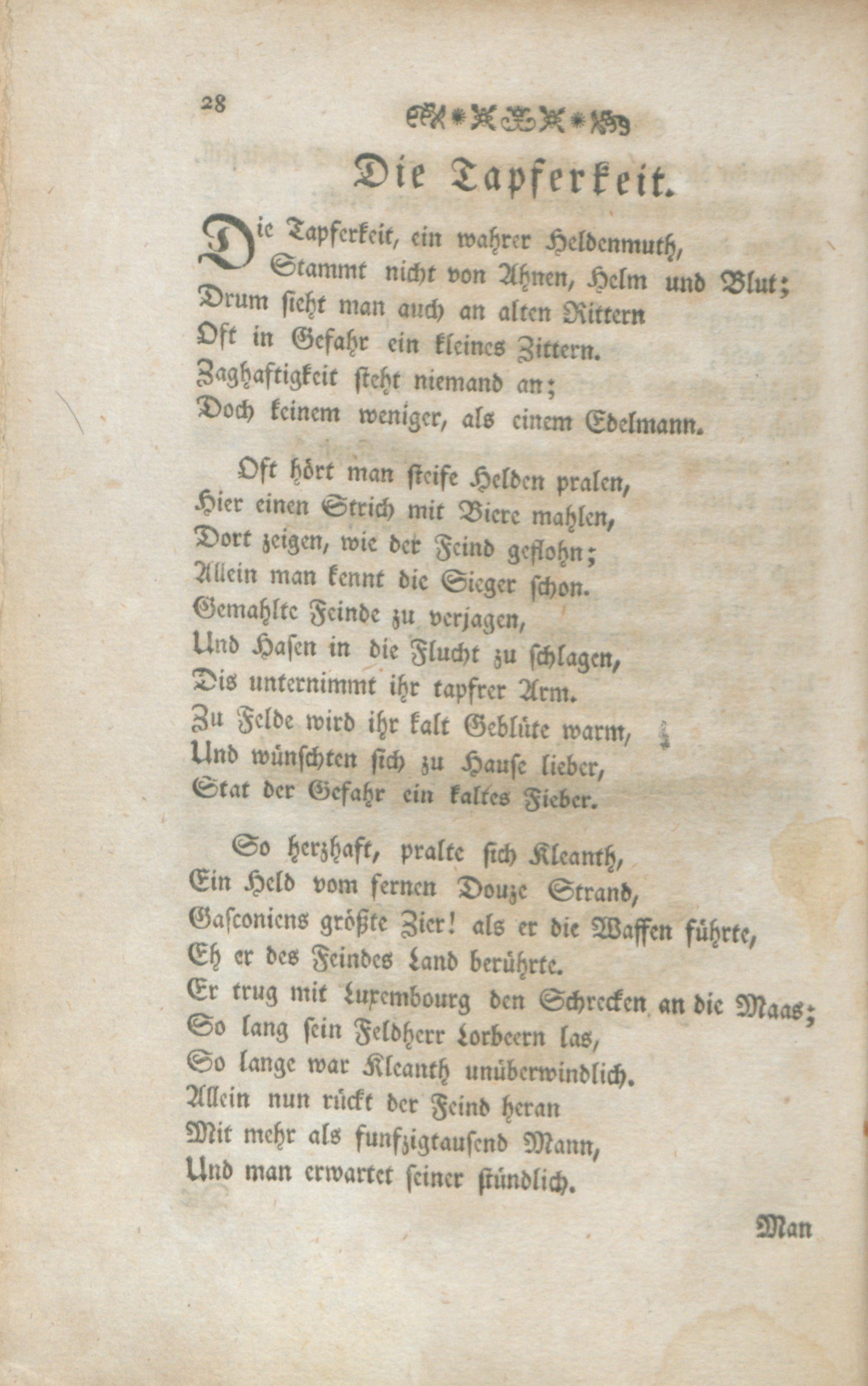 28

Die Tapferkeit.

Die Tapferkeit, ein wahrer Heldenmuth,
Stammt nicht von Ahnen, Helm und Blut;
Drum sieht man auch an alten Rittern
Oft in Gefahr ein kleines Zittern.
Zaghaftigkeit steht niemand an;
Doch keinem weniger, als einem Edelmann.

Oft hört man steife Helden pralen,
Hier einen Strich mit Biere mahlen,
Dort zeigen, wie der Feind geflohn;
Allein man kennt die Sieger schon.
Gemahlte Feinde zu verjagen,
Und Hasen in die Flucht zu schlagen,
Dis unternimmt ihr tapfrer Arm.
Zu Felde wird ihr kalt Geblüte warm,
Und wünschten sich zu Hause lieber,
Stat der Gefahr ein kaltes Fieber.

So herzhaft, pralte sich Kleanth,
Ein Held vom fernen Douze Strand,
Gasconiens größte Zier! als er die Waffen führte,
Eh er des Feindes Land berührte.
Er trug mit Luxembourg den Schrecken an die Maas;
So lang sein Feldherr Lorbeern las,
So lange war Kleanth unüberwindlich.
Allein nun rückt der Feind heran
Mit mehr als funfzigtausend Mann,
Und man erwartet seiner stündlich.

Man